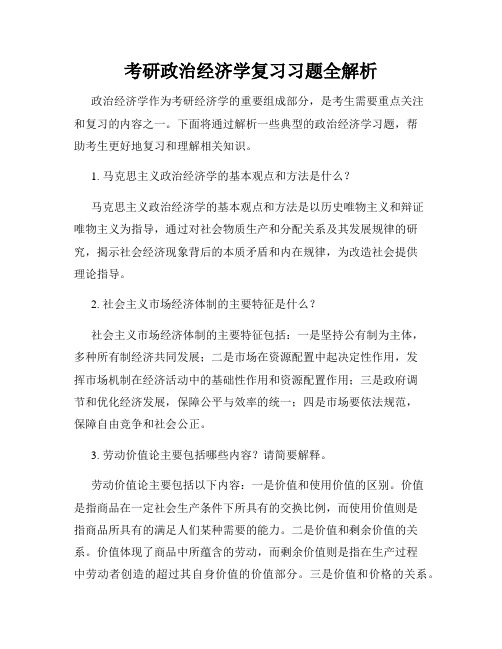 考研政治经济学复习习题全解析

政治经济学作为考研经济学的重要组成部分，是考生需要重点关注和复习的内容之一。下面将通过解析一些典型的政治经济学习题，帮助考生更好地复习和理解相关知识。

1. 马克思主义政治经济学的基本观点和方法是什么？

马克思主义政治经济学的基本观点和方法是以历史唯物主义和辩证唯物主义为指导，通过对社会物质生产和分配关系及其发展规律的研究，揭示社会经济现象背后的本质矛盾和内在规律，为改造社会提供理论指导。

2. 社会主义市场经济体制的主要特征是什么？

社会主义市场经济体制的主要特征包括：一是坚持公有制为主体，多种所有制经济共同发展；二是市场在资源配置中起决定性作用，发挥市场机制在经济活动中的基础性作用和资源配置作用；三是政府调节和优化经济发展，保障公平与效率的统一；四是市场要依法规范，保障自由竞争和社会公正。

3. 劳动价值论主要包括哪些内容？请简要解释。

劳动价值论主要包括以下内容：一是价值和使用价值的区别。价值是指商品在一定社会生产条件下所具有的交换比例，而使用价值则是指商品所具有的满足人们某种需要的能力。二是价值和剩余价值的关系。价值体现了商品中所蕴含的劳动，而剩余价值则是指在生产过程中劳动者创造的超过其自身价值的价值部分。三是价值和价格的关系。